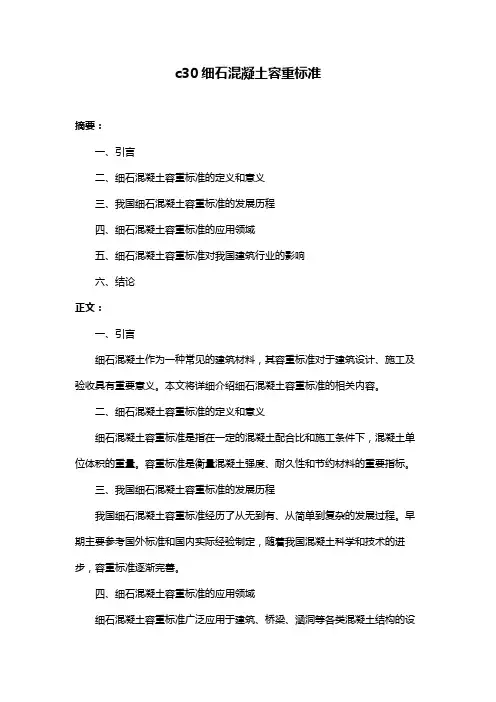 c30 细石混凝土容重标准

摘要：

一、引言

二、细石混凝土容重标准的定义和意义

三、我国细石混凝土容重标准的发展历程

四、细石混凝土容重标准的应用领域

五、细石混凝土容重标准对我国建筑行业的影响

六、结论

正文：

一、引言

细石混凝土作为一种常见的建筑材料，其容重标准对于建筑设计、施工及验收具有重要意义。本文将详细介绍细石混凝土容重标准的相关内容。

二、细石混凝土容重标准的定义和意义

细石混凝土容重标准是指在一定的混凝土配合比和施工条件下，混凝土单位体积的重量。容重标准是衡量混凝土强度、耐久性和节约材料的重要指标。

三、我国细石混凝土容重标准的发展历程

我国细石混凝土容重标准经历了从无到有、从简单到复杂的发展过程。早期主要参考国外标准和国内实际经验制定，随着我国混凝土科学和技术的进步，容重标准逐渐完善。

四、细石混凝土容重标准的应用领域

细石混凝土容重标准广泛应用于建筑、桥梁、涵洞等各类混凝土结构的设